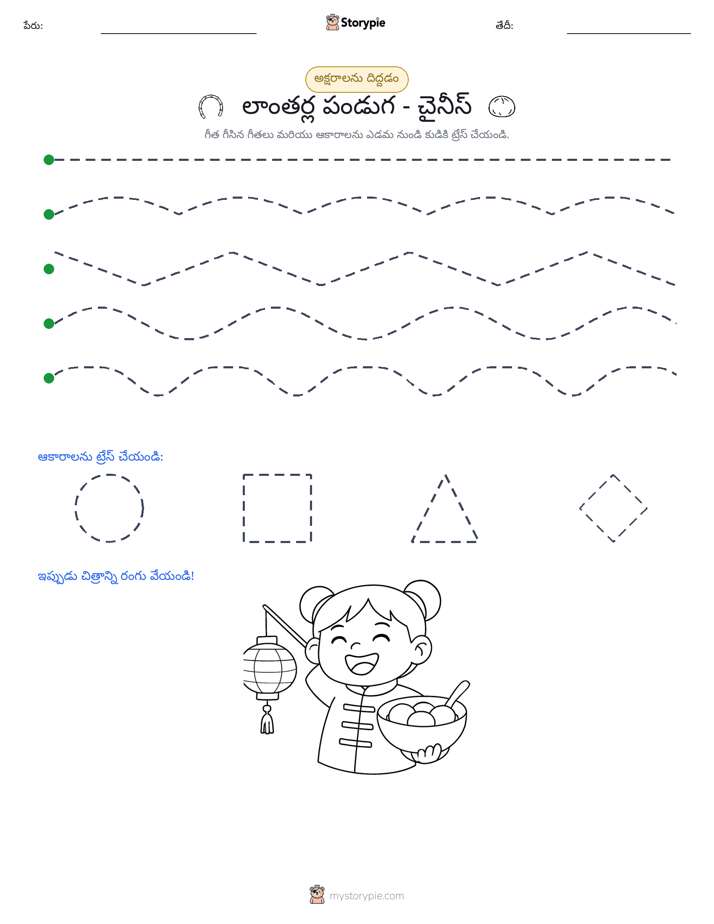 పేరు: ____ Storypie తేదీ: ____

అక్షరాలను దిద్దడం

లాంతర్ల పండుగ - చైనీస్

గీత గీసిన గీతలు మరియు ఆకారాలను ఎడమ నుండి కుడికి ట్రేస్ చేయండి.

ఆకారాలను ట్రేస్ చేయండి:

ఇప్పుడు చిత్రాన్ని రంగు వేయండి!

mystorypie.com